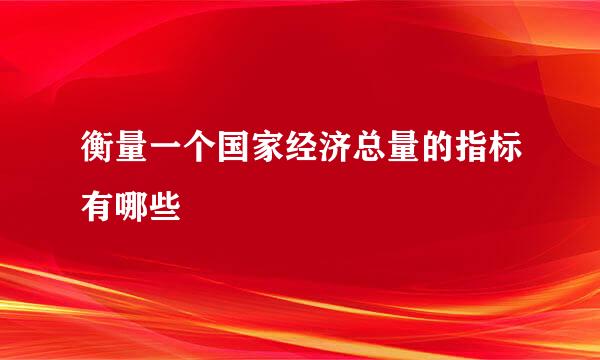 衡量一个国家经济总量的指标有哪些